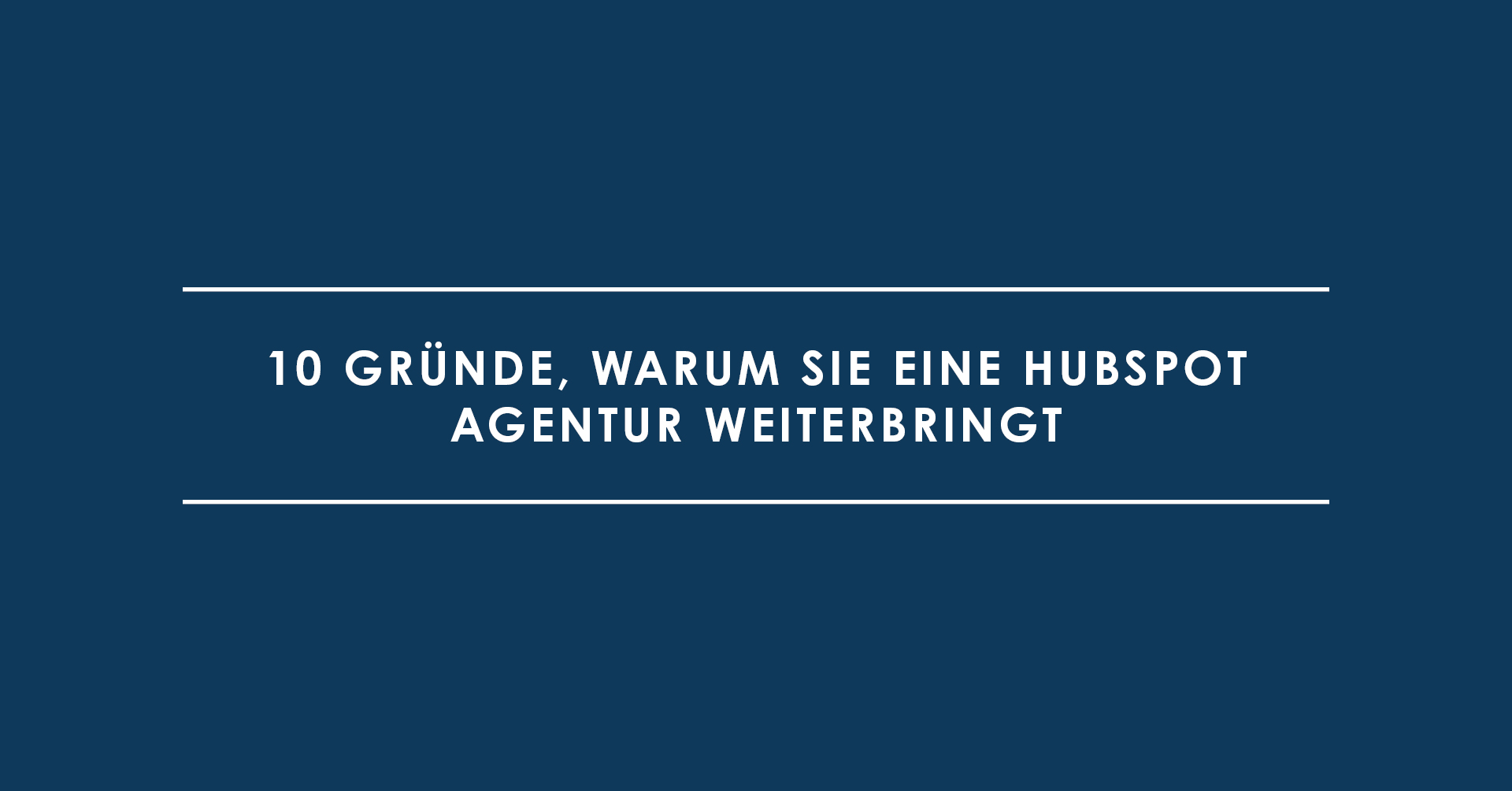 10 GRÜNDE, WARUM SIE EINE HUBSPOT AGENTUR WEITERBRINGT